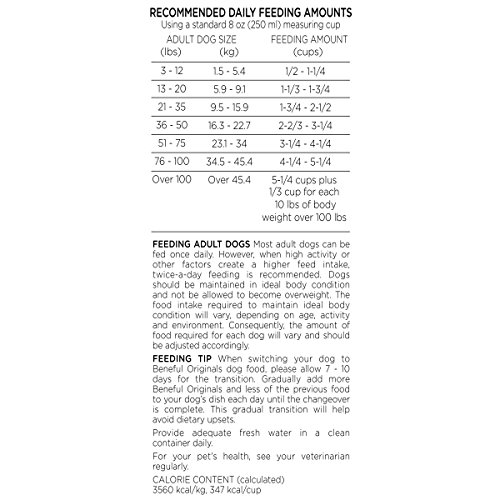 RECOMMENDED DAILY FEEDING AMOUNTS
Using a standard 8 oz (250 ml) measuring cup

| ADULT DOG SIZE (lbs) | ADULT DOG SIZE (kg) | FEEDING AMOUNT (cups) |
|---|---|---|
| 3 - 12 | 1.5 - 5.4 | 1/2 - 1-1/4 |
| 13 - 20 | 5.9 - 9.1 | 1-1/3 - 1-3/4 |
| 21 - 35 | 9.5 - 15.9 | 1-3/4 - 2-1/2 |
| 36 - 50 | 16.3 - 22.7 | 2-2/3 - 3-1/4 |
| 51 - 75 | 23.1 - 34 | 3-1/4 - 4-1/4 |
| 76 - 100 | 34.5 - 45.4 | 4-1/4 - 5-1/4 |
| Over 100 | Over 45.4 | 5-1/4 cups plus 1/3 cup for each 10 lbs of body weight over 100 lbs |

FEEDING ADULT DOGS Most adult dogs can be fed once daily. However, when high activity or other factors create a higher feed intake, twice-a-day feeding is recommended. Dogs should be maintained in ideal body condition and not be allowed to become overweight. The food intake required to maintain ideal body condition will vary, depending on age, activity and environment. Consequently, the amount of food required for each dog will vary and should be adjusted accordingly.

FEEDING TIP When switching your dog to Beneful Originals dog food, please allow 7 - 10 days for the transition. Gradually add more Beneful Originals and less of the previous food to your dog's dish each day until the changeover is complete. This gradual transition will help avoid dietary upsets.

Provide adequate fresh water in a clean container daily.

For your pet's health, see your veterinarian regularly.

CALORIE CONTENT (calculated)
3560 kcal/kg, 347 kcal/cup